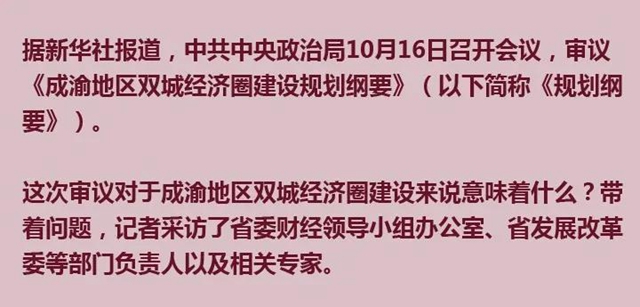 据新华社报道，中共中央政治局10月16日召开会议，审议《成渝地区双城经济圈建设规划纲要》（以下简称《规划纲要》）。

这次审议对于成渝地区双城经济圈建设来说意味着什么？带着问题，记者采访了省委财经领导小组办公室、省发展改革委等部门负责人以及相关专家。